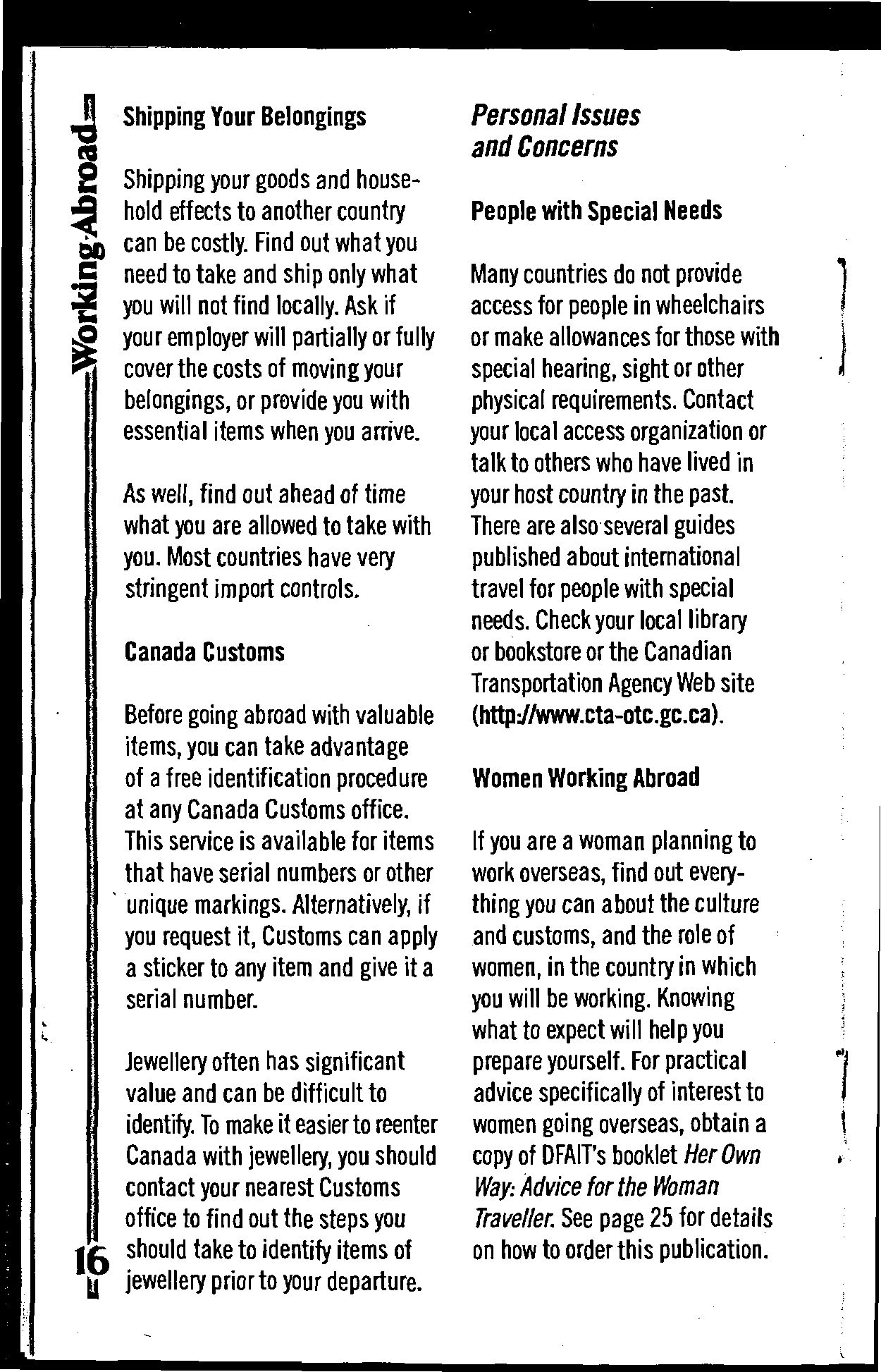 Working Abroad

Shipping Your Belongings

Shipping your goods and household effects to another country can be costly. Find out what you need to take and ship only what you will not find locally. Ask if your employer will partially or fully cover the costs of moving your belongings, or provide you with essential items when you arrive.

As well, find out ahead of time what you are allowed to take with you. Most countries have very stringent import controls.

Canada Customs

Before going abroad with valuable items, you can take advantage of a free identification procedure at any Canada Customs office. This service is available for items that have serial numbers or other unique markings. Alternatively, if you request it, Customs can apply a sticker to any item and give it a serial number.

Jewellery often has significant value and can be difficult to identify. To make it easier to reenter Canada with jewellery, you should contact your nearest Customs office to find out the steps you should take to identify items of jewellery prior to your departure.

Personal Issues and Concerns

People with Special Needs

Many countries do not provide access for people in wheelchairs or make allowances for those with special hearing, sight or other physical requirements. Contact your local access organization or talk to others who have lived in your host country in the past. There are also several guides published about international travel for people with special needs. Check your local library or bookstore or the Canadian Transportation Agency Web site (http://www.cta-otc.gc.ca).

Women Working Abroad

If you are a woman planning to work overseas, find out everything you can about the culture and customs, and the role of women, in the country in which you will be working. Knowing what to expect will help you prepare yourself. For practical advice specifically of interest to women going overseas, obtain a copy of DFAIT's booklet Her Own Way: Advice for the Woman Traveller. See page 25 for details on how to order this publication.

16